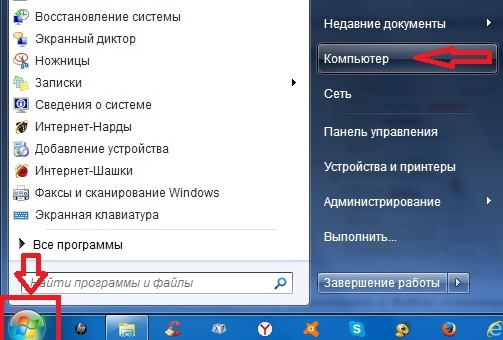 Восстановление системы
Экранный диктор
Ножницы
Записки
Сведения о системе
Интернет-Нарды
Добавление устройства
Интернет-Шашки
Факсы и сканирование Windows
Экранная клавиатура

Все программы

Найти программы и файлы

Недавние документы
Компьютер
Сеть
Панель управления
Устройства и принтеры
Администрирование
Выполнить...
Завершение работы